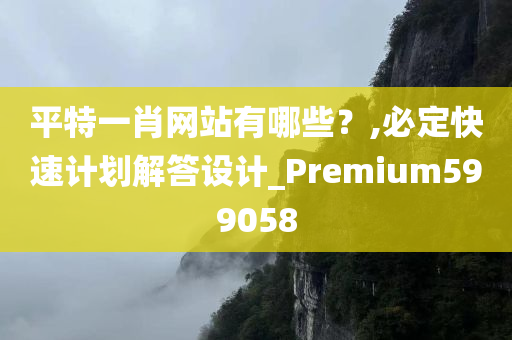 平特一肖网站有哪些？,必定快速计划解答设计_Premium599058